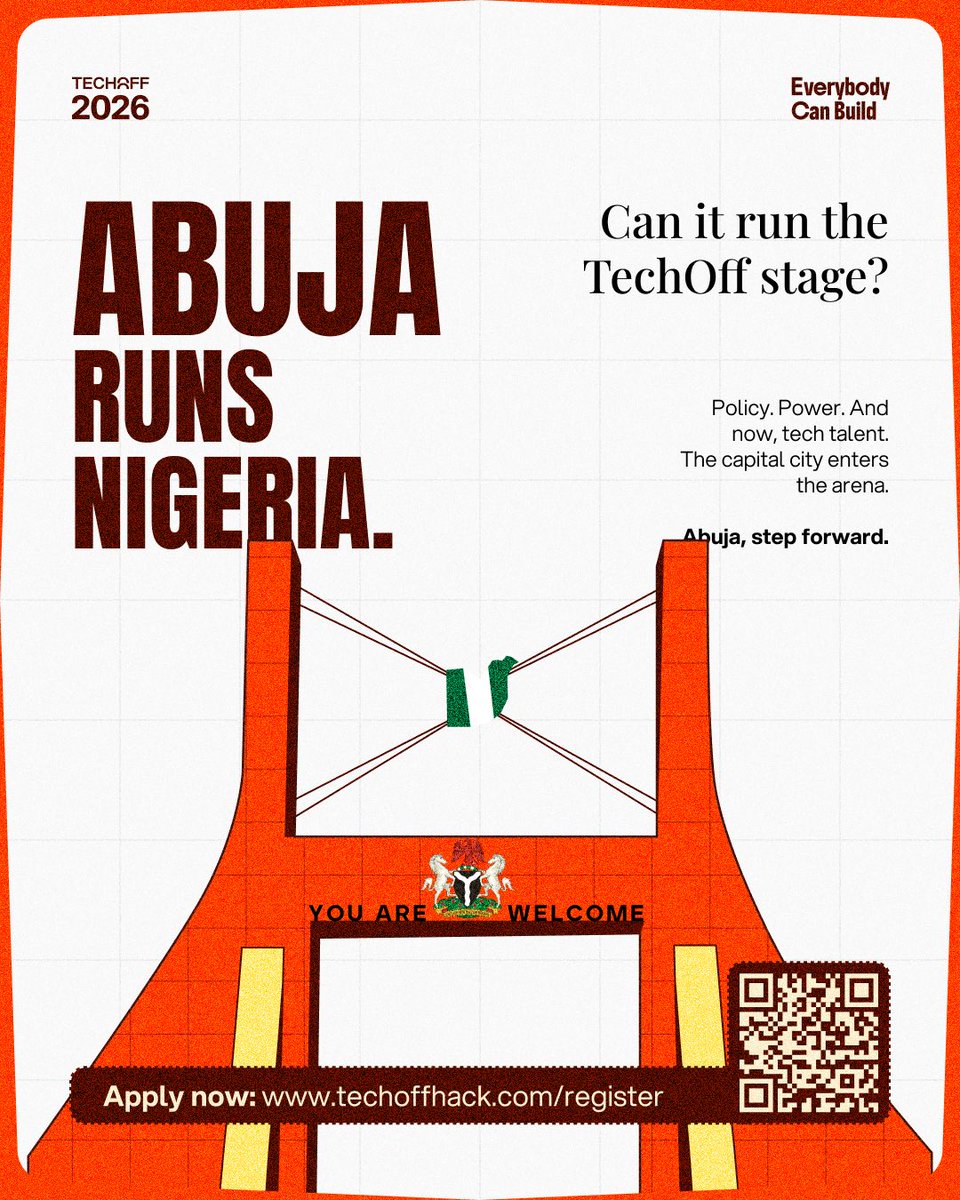 TECHOFF
2026

Everybody
Can Build

ABUJA
RUNS
NIGERIA.

Can it run the TechOff stage?

Policy. Power. And now, tech talent. The capital city enters the arena.

Abuja, step forward.

YOU ARE WELCOME

Apply now: www.techoffhack.com/register